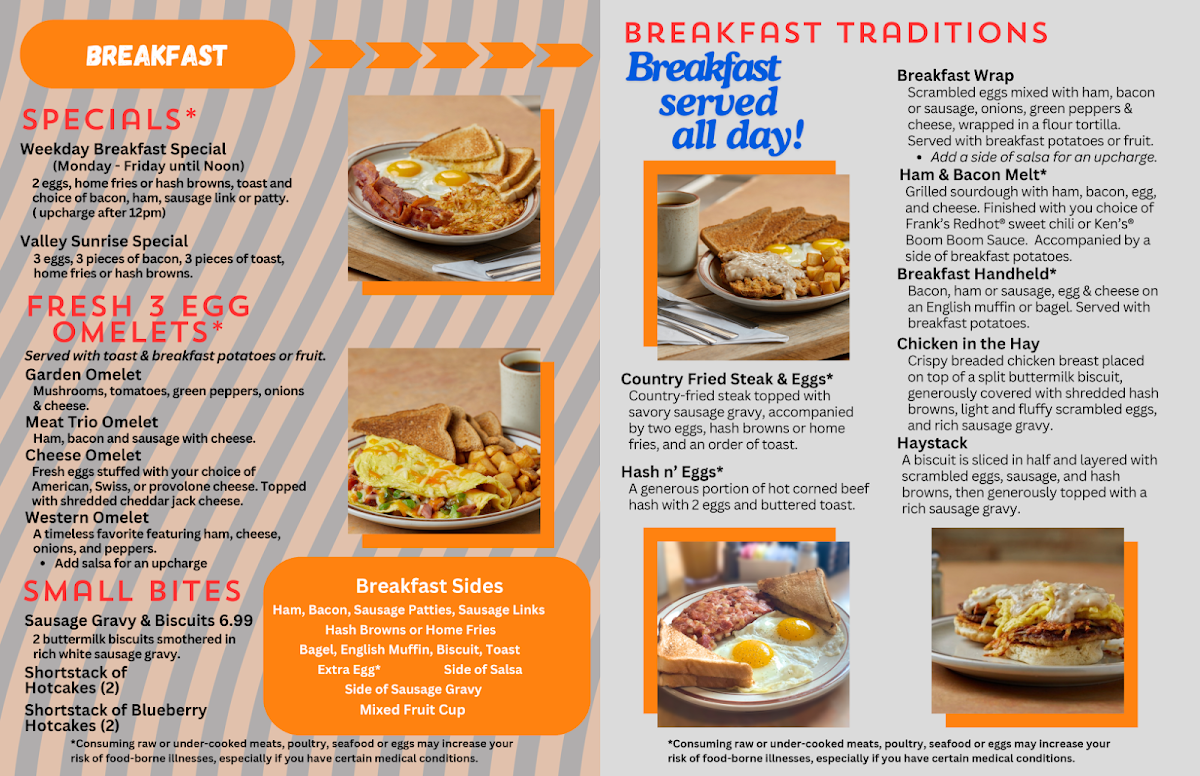 BREAKFAST

SPECIALS*

Weekday Breakfast Special
(Monday - Friday until Noon)
2 eggs, home fries or hash browns, toast and choice of bacon, ham, sausage link or patty. ( upcharge after 12pm)

Valley Sunrise Special
3 eggs, 3 pieces of bacon, 3 pieces of toast, home fries or hash browns.

FRESH 3 EGG OMELETS*

Served with toast & breakfast potatoes or fruit.

Garden Omelet
Mushrooms, tomatoes, green peppers, onions & cheese.

Meat Trio Omelet
Ham, bacon and sausage with cheese.

Cheese Omelet
Fresh eggs stuffed with your choice of American, Swiss, or provolone cheese. Topped with shredded cheddar jack cheese.

Western Omelet
A timeless favorite featuring ham, cheese, onions, and peppers.
• Add salsa for an upcharge

SMALL BITES

Sausage Gravy & Biscuits 6.99
2 buttermilk biscuits smothered in rich white sausage gravy.

Shortstack of Hotcakes (2)

Shortstack of Blueberry Hotcakes (2)

Breakfast Sides
Ham, Bacon, Sausage Patties, Sausage Links
Hash Browns or Home Fries
Bagel, English Muffin, Biscuit, Toast
Extra Egg* Side of Salsa
Side of Sausage Gravy
Mixed Fruit Cup

*Consuming raw or under-cooked meats, poultry, seafood or eggs may increase your risk of food-borne illnesses, especially if you have certain medical conditions.

BREAKFAST TRADITIONS

Breakfast served all day!

Country Fried Steak & Eggs*
Country-fried steak topped with savory sausage gravy, accompanied by two eggs, hash browns or home fries, and an order of toast.

Hash n' Eggs*
A generous portion of hot corned beef hash with 2 eggs and buttered toast.

Breakfast Wrap
Scrambled eggs mixed with ham, bacon or sausage, onions, green peppers & cheese, wrapped in a flour tortilla. Served with breakfast potatoes or fruit.
• Add a side of salsa for an upcharge.

Ham & Bacon Melt*
Grilled sourdough with ham, bacon, egg, and cheese. Finished with you choice of Frank's Redhot® sweet chili or Ken's® Boom Boom Sauce. Accompanied by a side of breakfast potatoes.

Breakfast Handheld*
Bacon, ham or sausage, egg & cheese on an English muffin or bagel. Served with breakfast potatoes.

Chicken in the Hay
Crispy breaded chicken breast placed on top of a split buttermilk biscuit, generously covered with shredded hash browns, light and fluffy scrambled eggs, and rich sausage gravy.

Haystack
A biscuit is sliced in half and layered with scrambled eggs, sausage, and hash browns, then generously topped with a rich sausage gravy.

*Consuming raw or under-cooked meats, poultry, seafood or eggs may increase your risk of food-borne illnesses, especially if you have certain medical conditions.